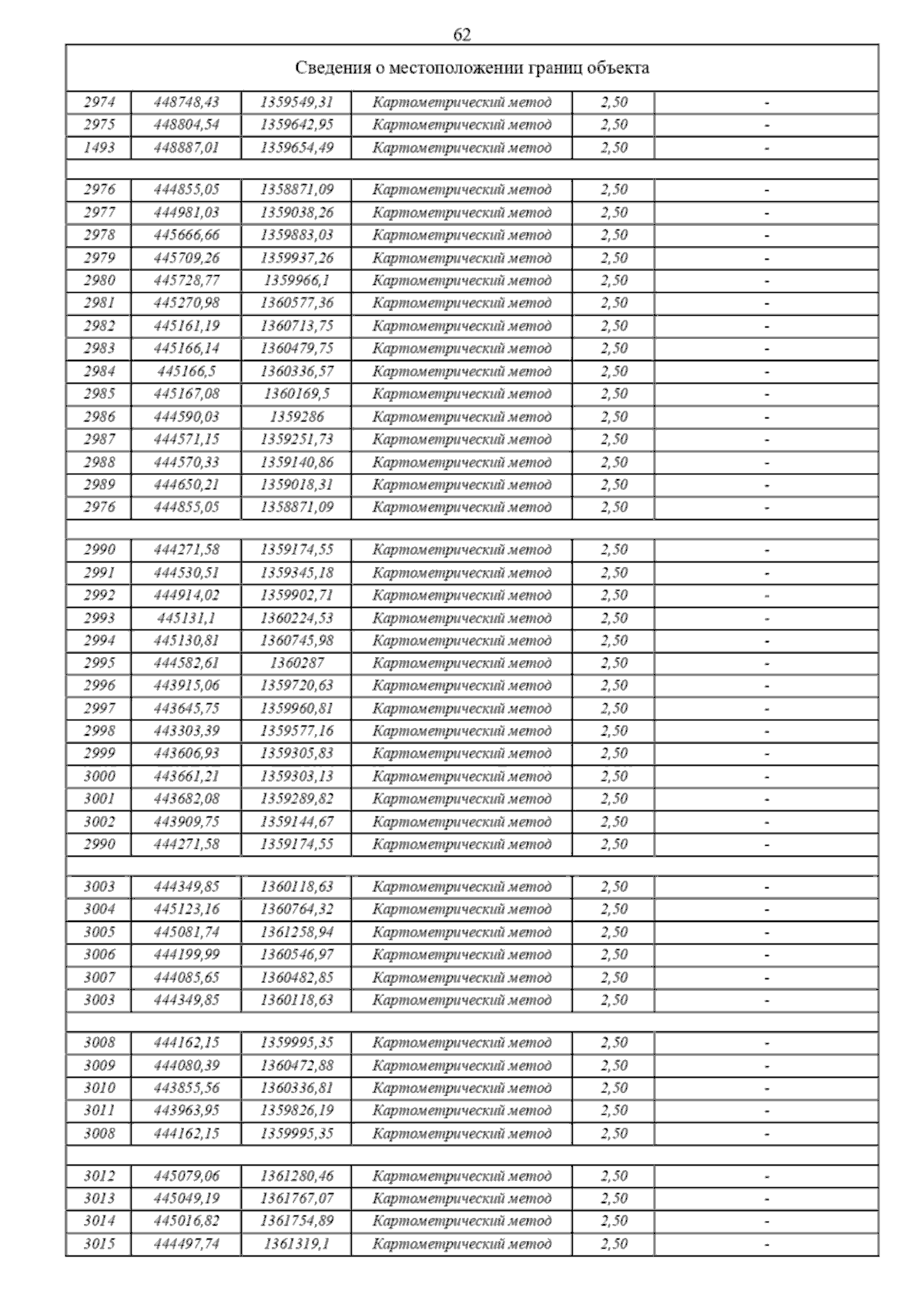 62

| Сведения о местоположении границ объекта | | | | | |
|---|---|---|---|---|---|
| 2974 | 448748,43 | 1359549,31 | Картометрический метод | 2,50 | - |
| 2975 | 448804,54 | 1359642,95 | Картометрический метод | 2,50 | - |
| 1493 | 448887,01 | 1359654,49 | Картометрический метод | 2,50 | - |
| | | | | | |
| 2976 | 444855,05 | 1358871,09 | Картометрический метод | 2,50 | - |
| 2977 | 444981,03 | 1359038,26 | Картометрический метод | 2,50 | - |
| 2978 | 445666,66 | 1359883,03 | Картометрический метод | 2,50 | - |
| 2979 | 445709,26 | 1359937,26 | Картометрический метод | 2,50 | - |
| 2980 | 445728,77 | 1359966,1 | Картометрический метод | 2,50 | - |
| 2981 | 445270,98 | 1360577,36 | Картометрический метод | 2,50 | - |
| 2982 | 445161,19 | 1360713,75 | Картометрический метод | 2,50 | - |
| 2983 | 445166,14 | 1360479,75 | Картометрический метод | 2,50 | - |
| 2984 | 445166,5 | 1360336,57 | Картометрический метод | 2,50 | - |
| 2985 | 445167,08 | 1360169,5 | Картометрический метод | 2,50 | - |
| 2986 | 444590,03 | 1359286 | Картометрический метод | 2,50 | - |
| 2987 | 444571,15 | 1359251,73 | Картометрический метод | 2,50 | - |
| 2988 | 444570,33 | 1359140,86 | Картометрический метод | 2,50 | - |
| 2989 | 444650,21 | 1359018,31 | Картометрический метод | 2,50 | - |
| 2976 | 444855,05 | 1358871,09 | Картометрический метод | 2,50 | - |
| | | | | | |
| 2990 | 444271,58 | 1359174,55 | Картометрический метод | 2,50 | - |
| 2991 | 444530,51 | 1359345,18 | Картометрический метод | 2,50 | - |
| 2992 | 444914,02 | 1359902,71 | Картометрический метод | 2,50 | - |
| 2993 | 445131,1 | 1360224,53 | Картометрический метод | 2,50 | - |
| 2994 | 445130,81 | 1360745,98 | Картометрический метод | 2,50 | - |
| 2995 | 444582,61 | 1360287 | Картометрический метод | 2,50 | - |
| 2996 | 443915,06 | 1359720,63 | Картометрический метод | 2,50 | - |
| 2997 | 443645,75 | 1359960,81 | Картометрический метод | 2,50 | - |
| 2998 | 443303,39 | 1359577,16 | Картометрический метод | 2,50 | - |
| 2999 | 443606,93 | 1359305,83 | Картометрический метод | 2,50 | - |
| 3000 | 443661,21 | 1359303,13 | Картометрический метод | 2,50 | - |
| 3001 | 443682,08 | 1359289,82 | Картометрический метод | 2,50 | - |
| 3002 | 443909,75 | 1359144,67 | Картометрический метод | 2,50 | - |
| 2990 | 444271,58 | 1359174,55 | Картометрический метод | 2,50 | - |
| | | | | | |
| 3003 | 444349,85 | 1360118,63 | Картометрический метод | 2,50 | - |
| 3004 | 445123,16 | 1360764,32 | Картометрический метод | 2,50 | - |
| 3005 | 445081,74 | 1361258,94 | Картометрический метод | 2,50 | - |
| 3006 | 444199,99 | 1360546,97 | Картометрический метод | 2,50 | - |
| 3007 | 444085,65 | 1360482,85 | Картометрический метод | 2,50 | - |
| 3003 | 444349,85 | 1360118,63 | Картометрический метод | 2,50 | - |
| | | | | | |
| 3008 | 444162,15 | 1359995,35 | Картометрический метод | 2,50 | - |
| 3009 | 444080,39 | 1360472,88 | Картометрический метод | 2,50 | - |
| 3010 | 443855,56 | 1360336,81 | Картометрический метод | 2,50 | - |
| 3011 | 443963,95 | 1359826,19 | Картометрический метод | 2,50 | - |
| 3008 | 444162,15 | 1359995,35 | Картометрический метод | 2,50 | - |
| | | | | | |
| 3012 | 445079,06 | 1361280,46 | Картометрический метод | 2,50 | - |
| 3013 | 445049,19 | 1361767,07 | Картометрический метод | 2,50 | - |
| 3014 | 445016,82 | 1361754,89 | Картометрический метод | 2,50 | - |
| 3015 | 444497,74 | 1361319,1 | Картометрический метод | 2,50 | - |